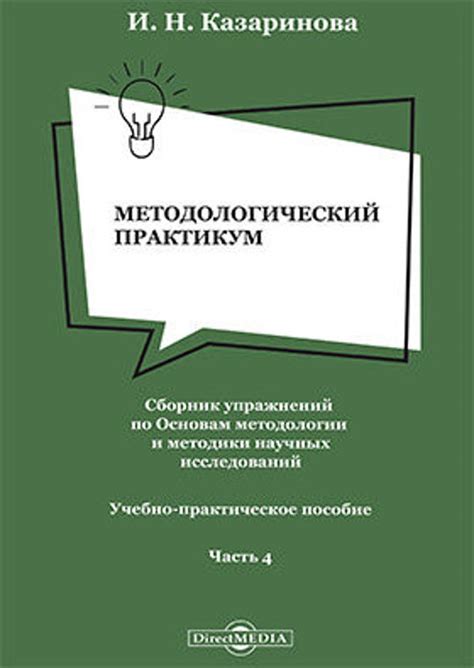 И. Н. Казаринова

МЕТОДОЛОГИЧЕСКИЙ ПРАКТИКУМ

Сборник упражнений по Основам методологии и методики научных исследований

Учебно-практическое пособие

Часть 4

DirectMEDIA